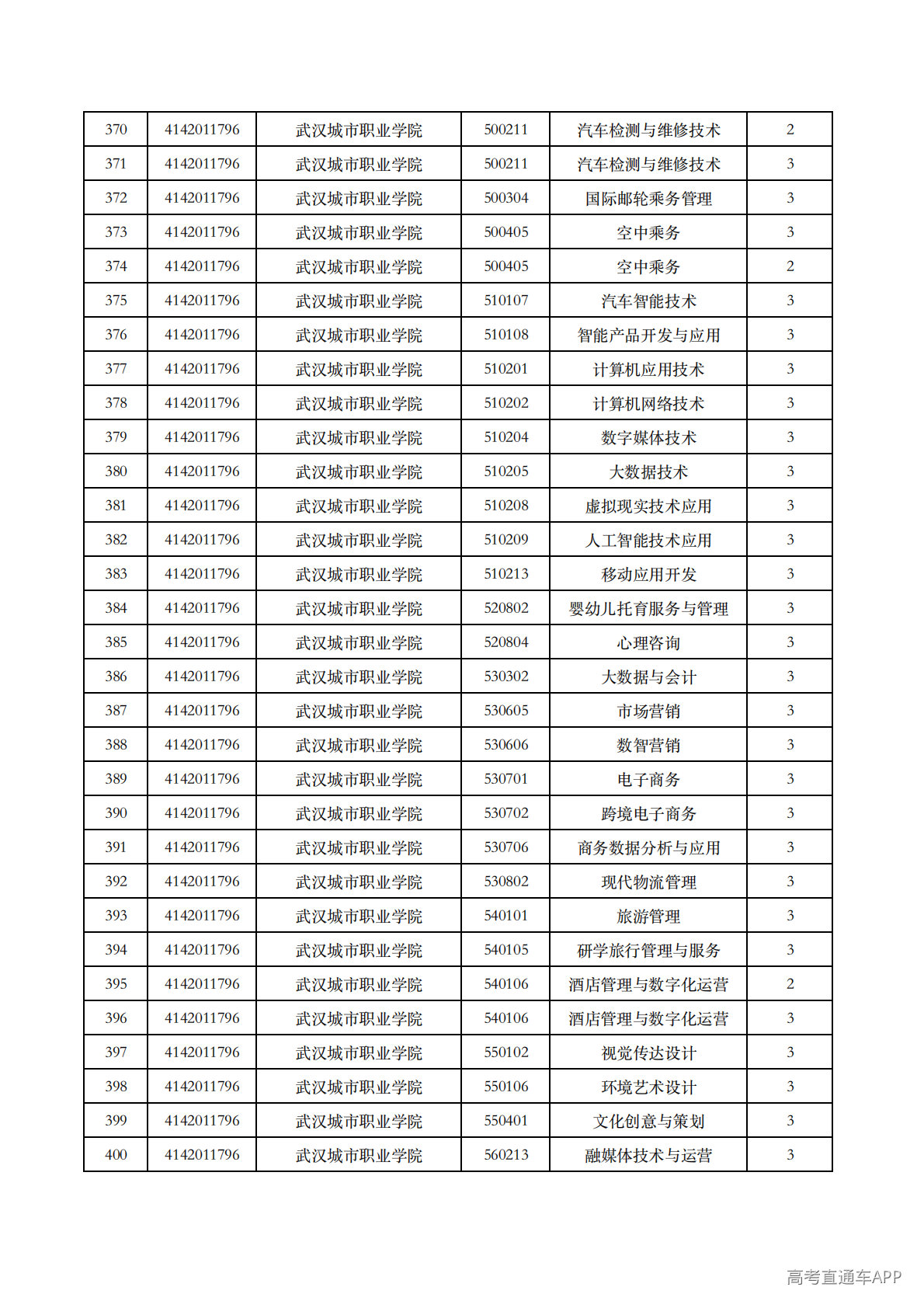 | 370 | 4142011796 | 武汉城市职业学院 | 500211 | 汽车检测与维修技术 | 2 |
|---|---|---|---|---|---|
| 371 | 4142011796 | 武汉城市职业学院 | 500211 | 汽车检测与维修技术 | 3 |
| 372 | 4142011796 | 武汉城市职业学院 | 500304 | 国际邮轮乘务管理 | 3 |
| 373 | 4142011796 | 武汉城市职业学院 | 500405 | 空中乘务 | 3 |
| 374 | 4142011796 | 武汉城市职业学院 | 500405 | 空中乘务 | 2 |
| 375 | 4142011796 | 武汉城市职业学院 | 510107 | 汽车智能技术 | 3 |
| 376 | 4142011796 | 武汉城市职业学院 | 510108 | 智能产品开发与应用 | 3 |
| 377 | 4142011796 | 武汉城市职业学院 | 510201 | 计算机应用技术 | 3 |
| 378 | 4142011796 | 武汉城市职业学院 | 510202 | 计算机网络技术 | 3 |
| 379 | 4142011796 | 武汉城市职业学院 | 510204 | 数字媒体技术 | 3 |
| 380 | 4142011796 | 武汉城市职业学院 | 510205 | 大数据技术 | 3 |
| 381 | 4142011796 | 武汉城市职业学院 | 510208 | 虚拟现实技术应用 | 3 |
| 382 | 4142011796 | 武汉城市职业学院 | 510209 | 人工智能技术应用 | 3 |
| 383 | 4142011796 | 武汉城市职业学院 | 510213 | 移动应用开发 | 3 |
| 384 | 4142011796 | 武汉城市职业学院 | 520802 | 婴幼儿托育服务与管理 | 3 |
| 385 | 4142011796 | 武汉城市职业学院 | 520804 | 心理咨询 | 3 |
| 386 | 4142011796 | 武汉城市职业学院 | 530302 | 大数据与会计 | 3 |
| 387 | 4142011796 | 武汉城市职业学院 | 530605 | 市场营销 | 3 |
| 388 | 4142011796 | 武汉城市职业学院 | 530606 | 数智营销 | 3 |
| 389 | 4142011796 | 武汉城市职业学院 | 530701 | 电子商务 | 3 |
| 390 | 4142011796 | 武汉城市职业学院 | 530702 | 跨境电子商务 | 3 |
| 391 | 4142011796 | 武汉城市职业学院 | 530706 | 商务数据分析与应用 | 3 |
| 392 | 4142011796 | 武汉城市职业学院 | 530802 | 现代物流管理 | 3 |
| 393 | 4142011796 | 武汉城市职业学院 | 540101 | 旅游管理 | 3 |
| 394 | 4142011796 | 武汉城市职业学院 | 540105 | 研学旅行管理与服务 | 3 |
| 395 | 4142011796 | 武汉城市职业学院 | 540106 | 酒店管理与数字化运营 | 2 |
| 396 | 4142011796 | 武汉城市职业学院 | 540106 | 酒店管理与数字化运营 | 3 |
| 397 | 4142011796 | 武汉城市职业学院 | 550102 | 视觉传达设计 | 3 |
| 398 | 4142011796 | 武汉城市职业学院 | 550106 | 环境艺术设计 | 3 |
| 399 | 4142011796 | 武汉城市职业学院 | 550401 | 文化创意与策划 | 3 |
| 400 | 4142011796 | 武汉城市职业学院 | 560213 | 融媒体技术与运营 | 3 |

高考直通车APP